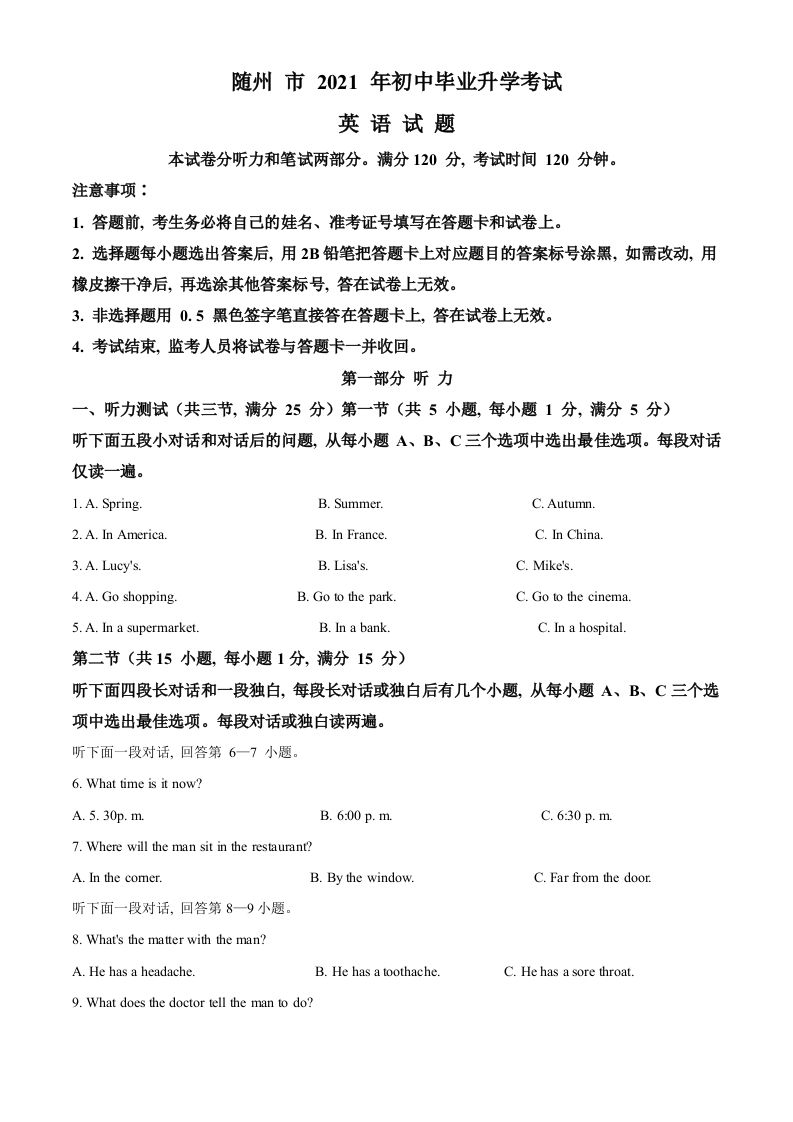 随州 市 2021 年初中毕业升学考试

英 语 试 题

本试卷分听力和笔试两部分。满分 120 分, 考试时间 120 分钟。

注意事项：

1. 答题前, 考生务必将自己的姓名、准考证号填写在答题卡和试卷上。

2. 选择题每小题选出答案后, 用 2B 铅笔把答题卡上对应题目的答案标号涂黑, 如需改动, 用橡皮擦干净后, 再选涂其他答案标号, 答在试卷上无效。

3. 非选择题用 0. 5 黑色签字笔直接答在答题卡上, 答在试卷上无效。

4. 考试结束, 监考人员将试卷与答题卡一并收回。

第一部分 听 力

一、听力测试（共三节, 满分 25 分）第一节（共 5 小题, 每小题 1 分, 满分 5 分）

听下面五段小对话和对话后的问题, 从每小题 A、B、C 三个选项中选出最佳选项。每段对话仅读一遍。

1. A. Spring. B. Summer. C. Autumn.

2. A. In America. B. In France. C. In China.

3. A. Lucy's. B. Lisa's. C. Mike's.

4. A. Go shopping. B. Go to the park. C. Go to the cinema.

5. A. In a supermarket. B. In a bank. C. In a hospital.

第二节（共 15 小题, 每小题 1 分, 满分 15 分）

听下面四段长对话和一段独白, 每段长对话或独白后有几个小题, 从每小题 A、B、C 三个选项中选出最佳选项。每段对话或独白读两遍。

听下面一段对话, 回答第 6—7 小题。

6. What time is it now?

A. 5. 30p. m. B. 6:00 p. m. C. 6:30 p. m.

7. Where will the man sit in the restaurant?

A. In the corner. B. By the window. C. Far from the door.

听下面一段对话, 回答第 8—9 小题。

8. What's the matter with the man?

A. He has a headache. B. He has a toothache. C. He has a sore throat.

9. What does the doctor tell the man to do?